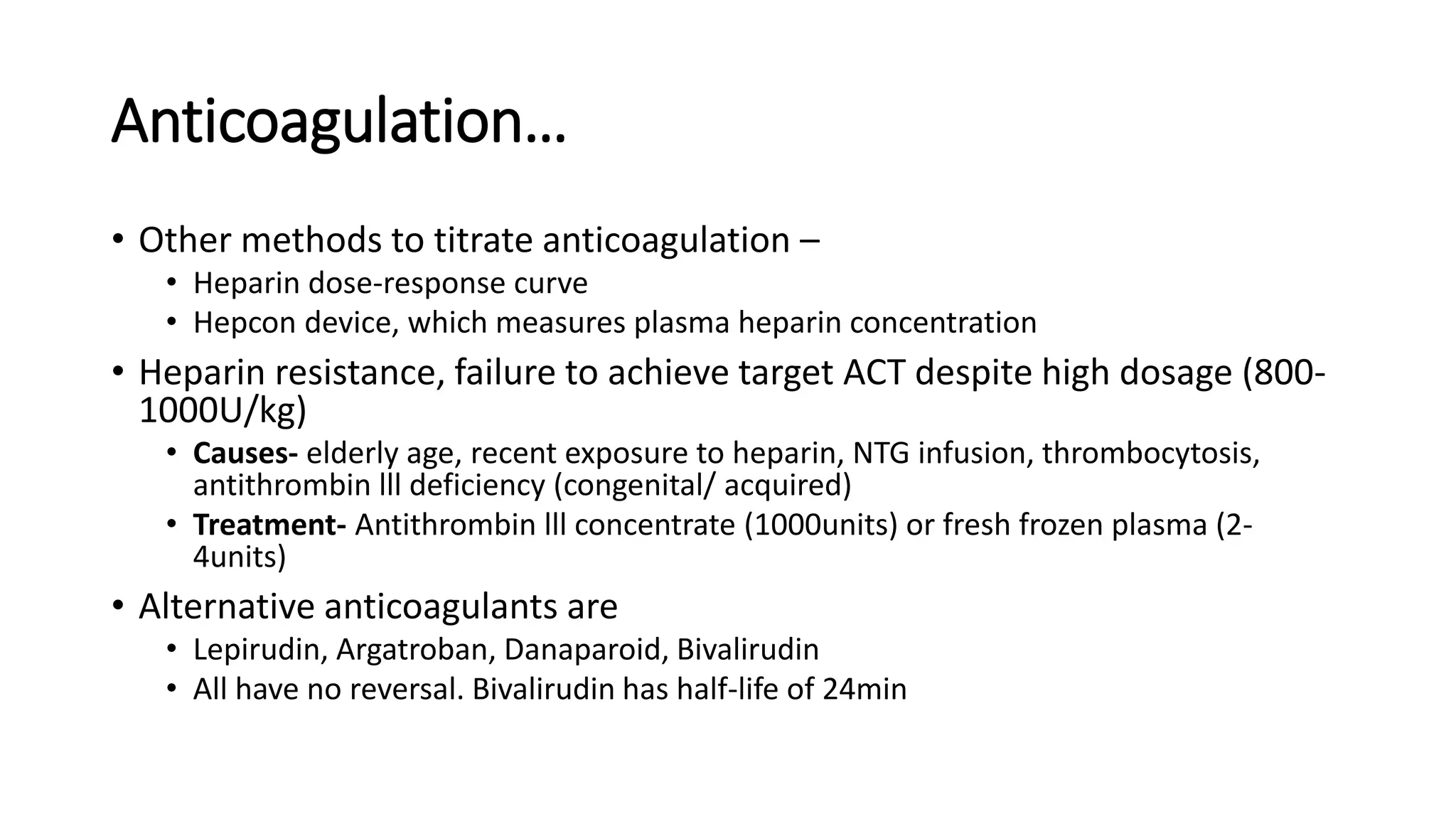 Anticoagulation…

• Other methods to titrate anticoagulation –
• Heparin dose-response curve
• Hepcon device, which measures plasma heparin concentration
• Heparin resistance, failure to achieve target ACT despite high dosage (800-1000U/kg)
• Causes- elderly age, recent exposure to heparin, NTG infusion, thrombocytosis, antithrombin lll deficiency (congenital/ acquired)
• Treatment- Antithrombin lll concentrate (1000units) or fresh frozen plasma (2-4units)
• Alternative anticoagulants are
• Lepirudin, Argatroban, Danaparoid, Bivalirudin
• All have no reversal. Bivalirudin has half-life of 24min